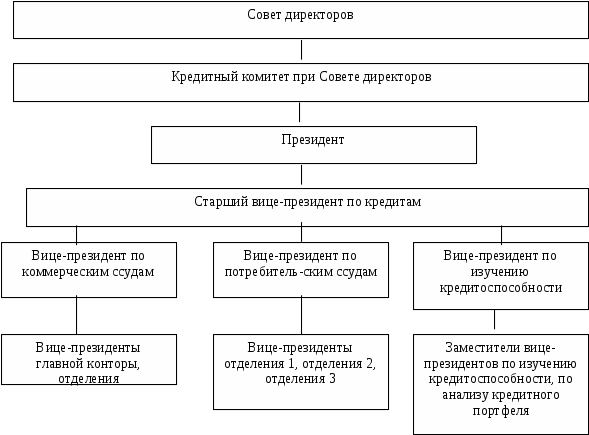 Совет директоров

Кредитный комитет при Совете директоров

Президент

Старший вице-президент по кредитам

Вице-президент по коммерческим ссудам

Вице-президент по потребитель-ским ссудам

Вице-президент по изучению кредитоспособности

Вице-президенты главной конторы, отделения

Вице-президенты отделения 1, отделения 2, отделения 3

Заместители вице-президентов по изучению кредитоспособности, по анализу кредитного портфеля